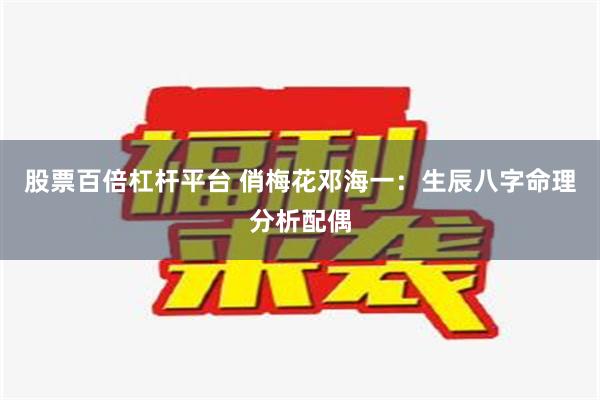 福利来袭

股票百倍杠杆平台 俏梅花邓海一：生辰八字命理分析配偶